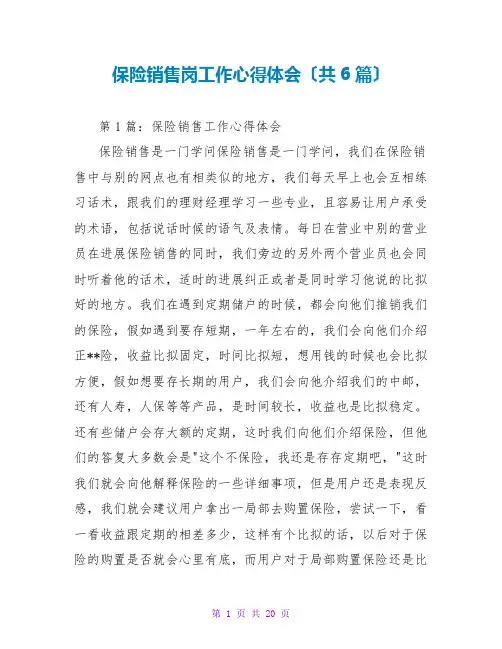 保险销售岗工作心得体会〔共6篇〕

第1篇：保险销售工作心得体会

保险销售是一门学问保险销售是一门学问，我们在保险销售中与别的网点也有相类似的地方，我们每天早上也会互相练习话术，跟我们的理财经理学习一些专业，且容易让用户承受的术语，包括说话时候的语气及表情。每日在营业中别的营业员在进展保险销售的同时，我们旁边的另外两个营业员也会同时听着他的话术，适时的进展纠正或者是同时学习他说的比拟好的地方。我们在遇到定期储户的时候，都会向他们推销我们的保险，假如遇到要存短期，一年左右的，我们会向他们介绍正**险，收益比拟固定，时间比拟短，想用钱的时候也会比拟方便，假如想要存长期的用户，我们会向他介绍我们的中邮，还有人寿，人保等等产品，是时间较长，收益也是比拟稳定。还有些储户会存大额的定期，这时我们向他们介绍保险，但他们的答复大多数会是"这个不保险，我还是存存定期吧，"这时我们就会向他解释保险的一些详细事项，但是用户还是表现反感，我们就会建议用户拿出一局部去购置保险，尝试一下，看一看收益跟定期的相差多少，这样有个比拟的话，以后对于保险的购置是否就会心里有底，而用户对于局部购置保险还是比

第 1 页 共 20 页